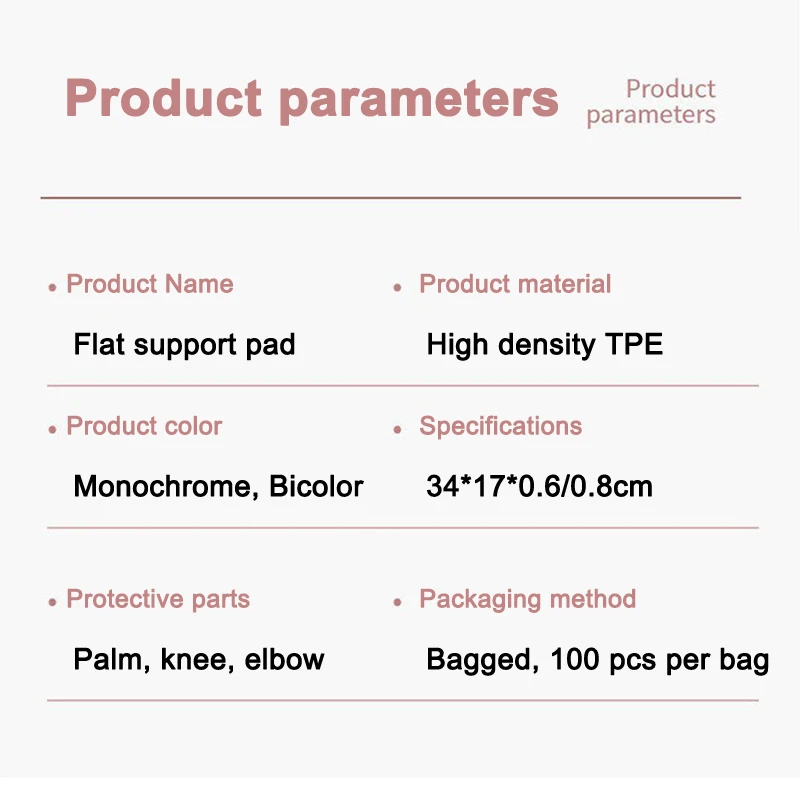 Product parameters

Product
parameters

• Product Name
Flat support pad

• Product material
High density TPE

• Product color
Monochrome, Bicolor

• Specifications
34*17*0.6/0.8cm

• Protective parts
Palm, knee, elbow

• Packaging method
Bagged, 100 pcs per bag